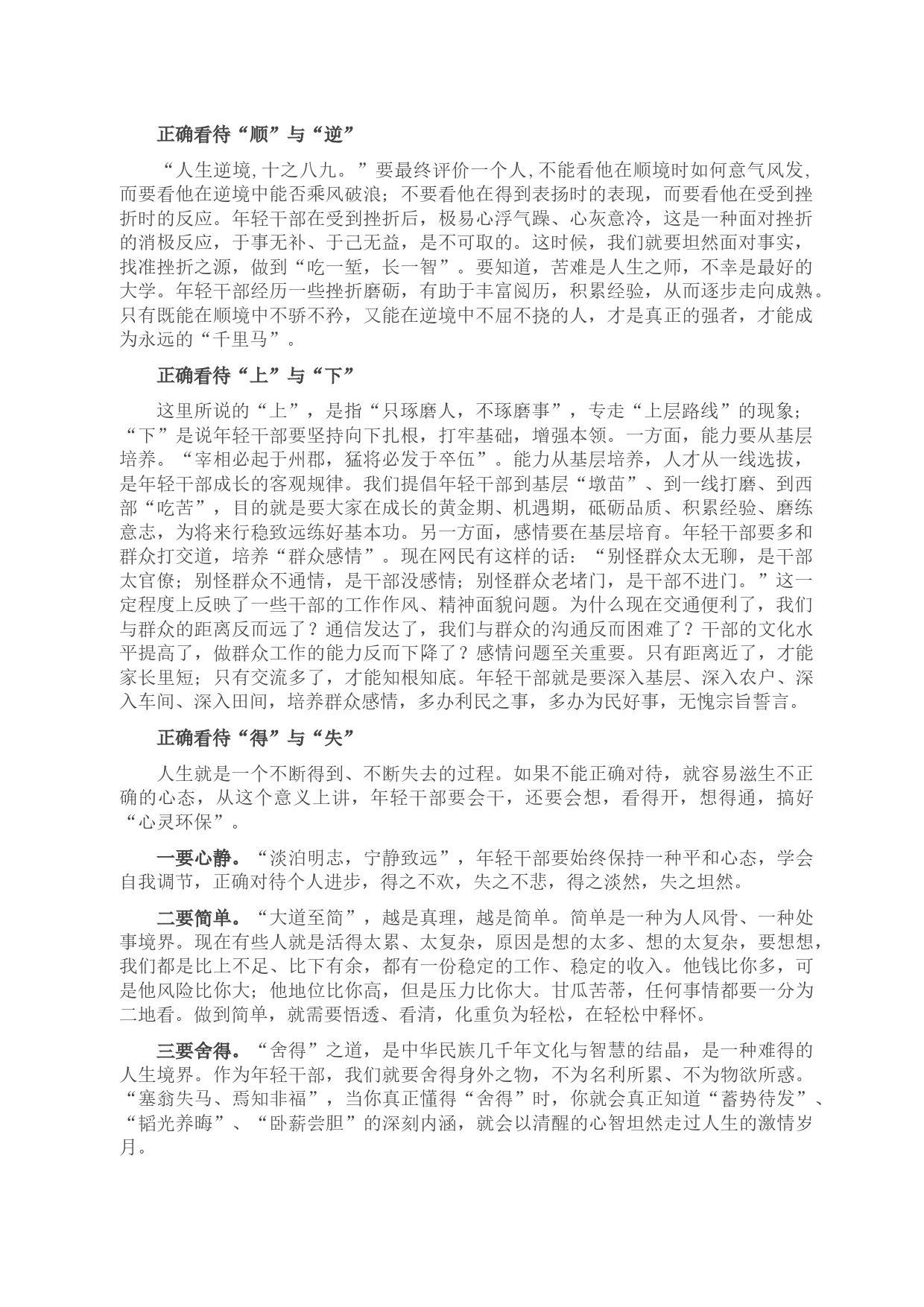 正确看待“顺”与“逆”

“人生逆境,十之八九。”要最终评价一个人,不能看他在顺境时如何意气风发,而要看他在逆境中能否乘风破浪；不要看他在得到表扬时的表现，而要看他在受到挫折时的反应。年轻干部在受到挫折后，极易心浮气躁、心灰意冷，这是一种面对挫折的消极反应，于事无补、于己无益，是不可取的。这时候，我们就要坦然面对事实，找准挫折之源，做到“吃一堑，长一智”。要知道，苦难是人生之师，不幸是最好的大学。年轻干部经历一些挫折磨砺，有助于丰富阅历，积累经验，从而逐步走向成熟。只有既能在顺境中不骄不矜，又能在逆境中不屈不挠的人，才是真正的强者，才能成为永远的“千里马”。

正确看待“上”与“下”

这里所说的“上”，是指“只琢磨人，不琢磨事”，专走“上层路线”的现象；“下”是说年轻干部要坚持向下扎根，打牢基础，增强本领。一方面，能力要从基层培养。“宰相必起于州郡，猛将必发于卒伍”。能力从基层培养，人才从一线选拔，是年轻干部成长的客观规律。我们提倡年轻干部到基层“墩苗”、到一线打磨、到西部“吃苦”，目的就是要大家在成长的黄金期、机遇期，砥砺品质、积累经验、磨练意志，为将来行稳致远练好基本功。另一方面，感情要在基层培育。年轻干部要多和群众打交道，培养“群众感情”。现在网民有这样的话：“别怪群众太无聊，是干部太官僚；别怪群众不通情，是干部没感情；别怪群众老堵门，是干部不进门。”这一定程度上反映了一些干部的工作作风、精神面貌问题。为什么现在交通便利了，我们与群众的距离反而远了？通信发达了，我们与群众的沟通反而困难了？干部的文化水平提高了，做群众工作的能力反而下降了？感情问题至关重要。只有距离近了，才能家长里短；只有交流多了，才能知根知底。年轻干部就是要深入基层、深入农户、深入车间、深入田间，培养群众感情，多办利民之事，多办为民好事，无愧宗旨誓言。

正确看待“得”与“失”

人生就是一个不断得到、不断失去的过程。如果不能正确对待，就容易滋生不正确的心态，从这个意义上讲，年轻干部要会干，还要会想，看得开，想得通，搞好“心灵环保”。

一要心静。“淡泊明志，宁静致远”，年轻干部要始终保持一种平和心态，学会自我调节，正确对待个人进步，得之不欢，失之不悲，得之淡然，失之坦然。

二要简单。“大道至简”，越是真理，越是简单。简单是一种为人风骨、一种处事境界。现在有些人就是活得太累、太复杂，原因是想的太多、想的太复杂，要想想，我们都是比上不足、比下有余，都有一份稳定的工作、稳定的收入。他钱比你多，可是他风险比你大；他地位比你高，但是压力比你大。甘瓜苦蒂，任何事情都要一分为二地看。做到简单，就需要悟透、看清，化重负为轻松，在轻松中释怀。

三要舍得。“舍得”之道，是中华民族几千年文化与智慧的结晶，是一种难得的人生境界。作为年轻干部，我们就要舍得身外之物，不为名利所累、不为物欲所惑。“塞翁失马、焉知非福”，当你真正懂得“舍得”时，你就会真正知道“蓄势待发”、“韬光养晦”、“卧薪尝胆”的深刻内涵，就会以清醒的心智坦然走过人生的激情岁月。